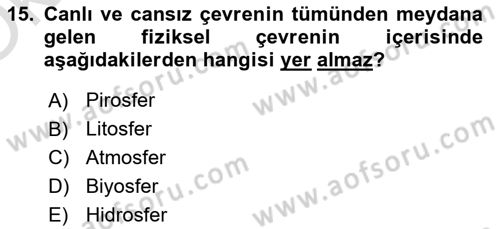 15. Canlı ve cansız çevrenin tümünden meydana gelen fiziksel çevrenin içerisinde aşağıdakilerden hangisi yer almaz?

A) Pirosfer
B) Litosfer
C) Atmosfer
D) Biyosfer
E) Hidrosfer

www.aofsoru.com
www.aofsoru.com
www.aofsoru.com
www.aofsoru.com